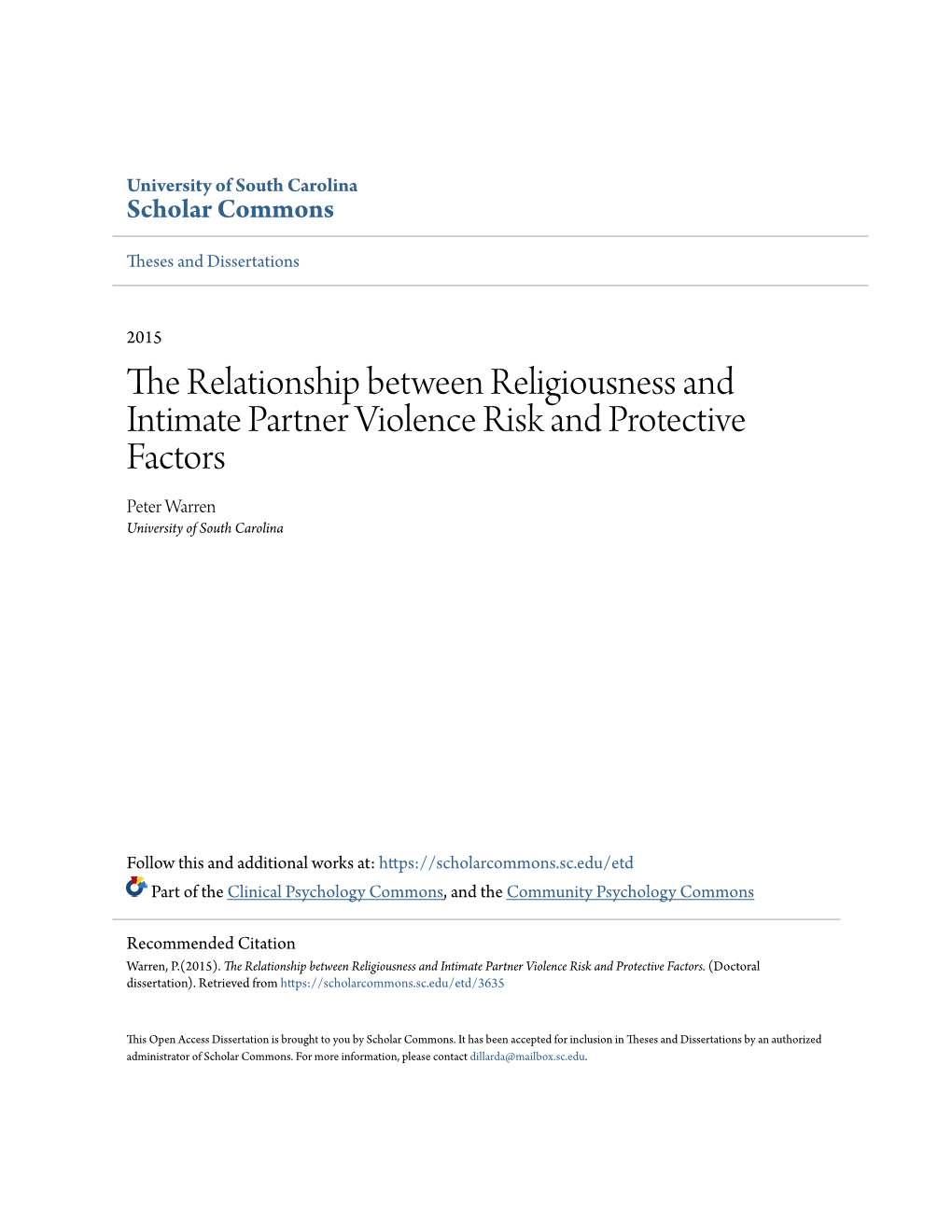 University of South Carolina
Scholar Commons

Theses and Dissertations

2015

The Relationship between Religiousness and Intimate Partner Violence Risk and Protective Factors

Peter Warren
University of South Carolina

Follow this and additional works at: https://scholarcommons.sc.edu/etd

Part of the Clinical Psychology Commons, and the Community Psychology Commons

Recommended Citation
Warren, P.(2015). The Relationship between Religiousness and Intimate Partner Violence Risk and Protective Factors. (Doctoral dissertation). Retrieved from https://scholarcommons.sc.edu/etd/3635

This Open Access Dissertation is brought to you by Scholar Commons. It has been accepted for inclusion in Theses and Dissertations by an authorized administrator of Scholar Commons. For more information, please contact dillarda@mailbox.sc.edu.